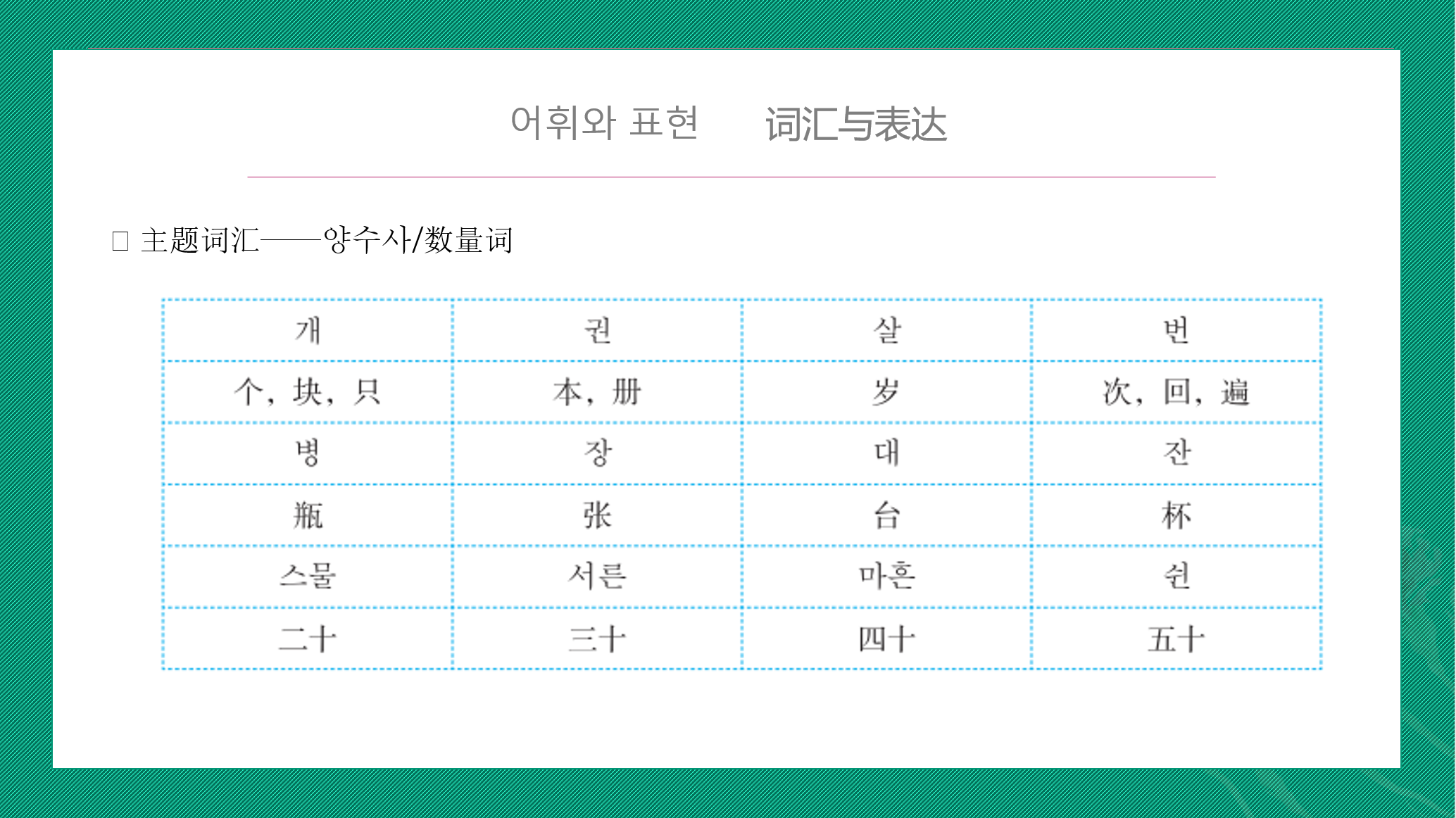 어휘와 표현　词汇与表达

□ 主题词汇——양수사/数量词

| 개 | 권 | 살 | 번 |
|---|---|---|---|
| 个，块，只 | 本，册 | 岁 | 次，回，遍 |
| 병 | 장 | 대 | 잔 |
| 瓶 | 张 | 台 | 杯 |
| 스물 | 서른 | 마흔 | 쉰 |
| 二十 | 三十 | 四十 | 五十 |